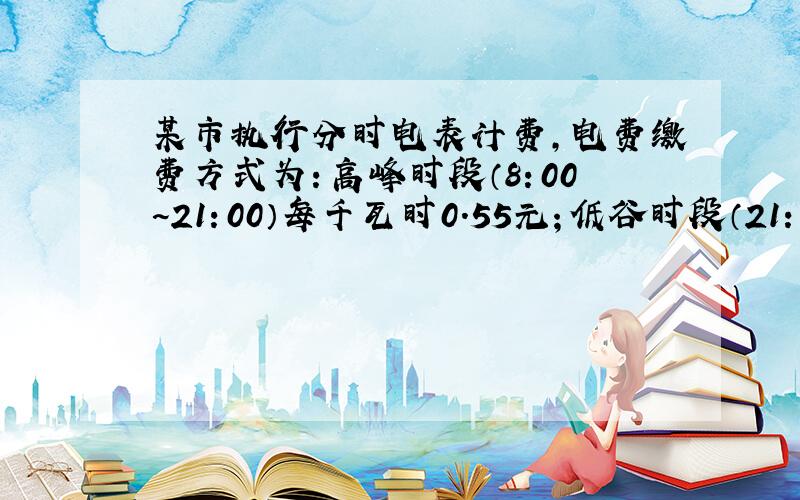 某市执行分时电表计费，电费缴费方式为：高峰时段（8：00~21：00）每千瓦时0.55元；低谷时段（21：